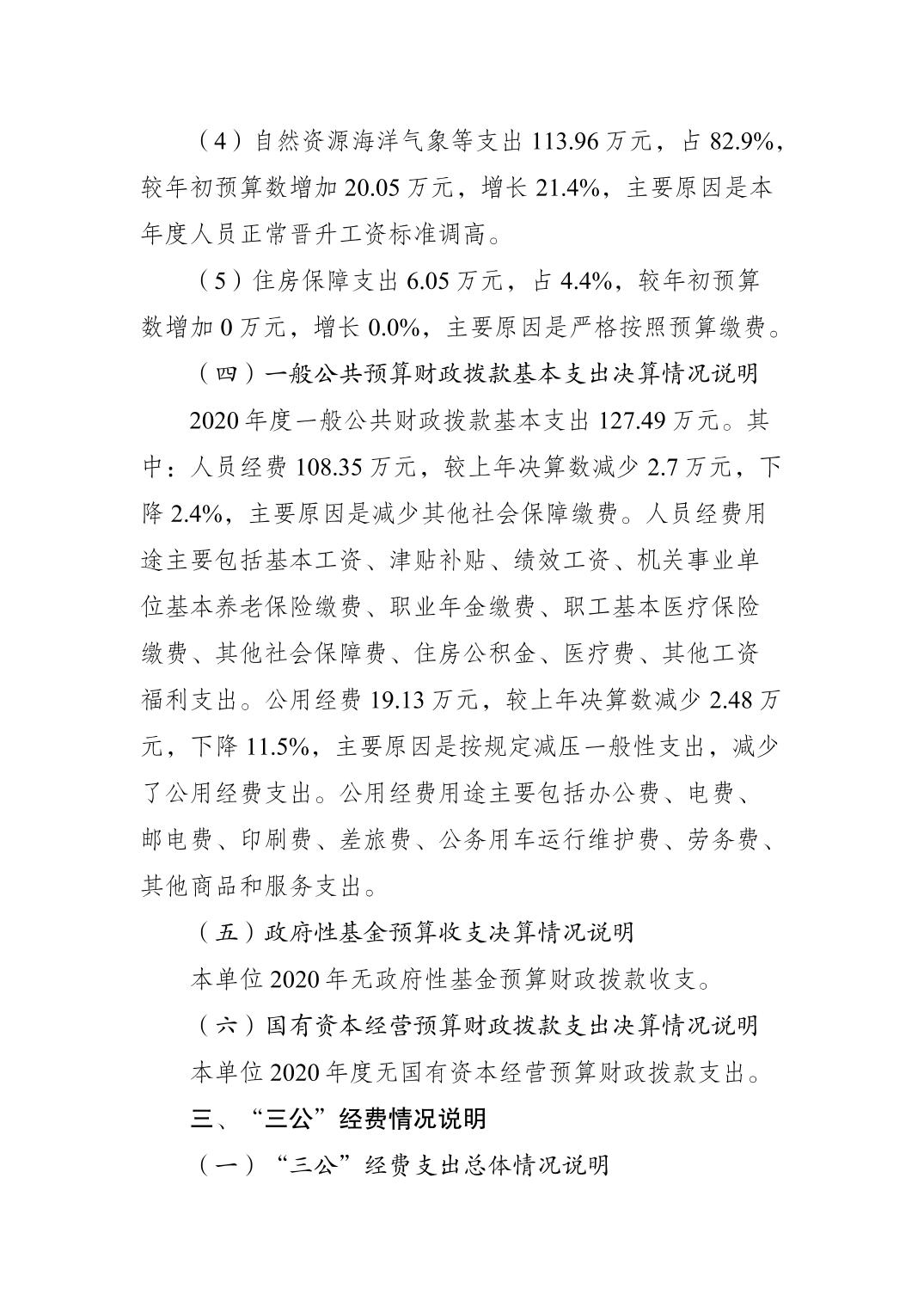 （4）自然资源海洋气象等支出113.96万元，占82.9%，较年初预算数增加20.05万元，增长21.4%，主要原因是本年度人员正常晋升工资标准调高。

（5）住房保障支出6.05万元，占4.4%，较年初预算数增加0万元，增长0.0%，主要原因是严格按照预算缴费。

（四）一般公共预算财政拨款基本支出决算情况说明

2020年度一般公共财政拨款基本支出127.49万元。其中：人员经费108.35万元，较上年决算数减少2.7万元，下降2.4%，主要原因是减少其他社会保障缴费。人员经费用途主要包括基本工资、津贴补贴、绩效工资、机关事业单位基本养老保险缴费、职业年金缴费、职工基本医疗保险缴费、其他社会保障费、住房公积金、医疗费、其他工资福利支出。公用经费19.13万元，较上年决算数减少2.48万元，下降11.5%，主要原因是按规定减压一般性支出，减少了公用经费支出。公用经费用途主要包括办公费、电费、邮电费、印刷费、差旅费、公务用车运行维护费、劳务费、其他商品和服务支出。

（五）政府性基金预算收支决算情况说明

本单位2020年无政府性基金预算财政拨款收支。

（六）国有资本经营预算财政拨款支出决算情况说明

本单位2020年度无国有资本经营预算财政拨款支出。

三、“三公”经费情况说明

（一）“三公”经费支出总体情况说明